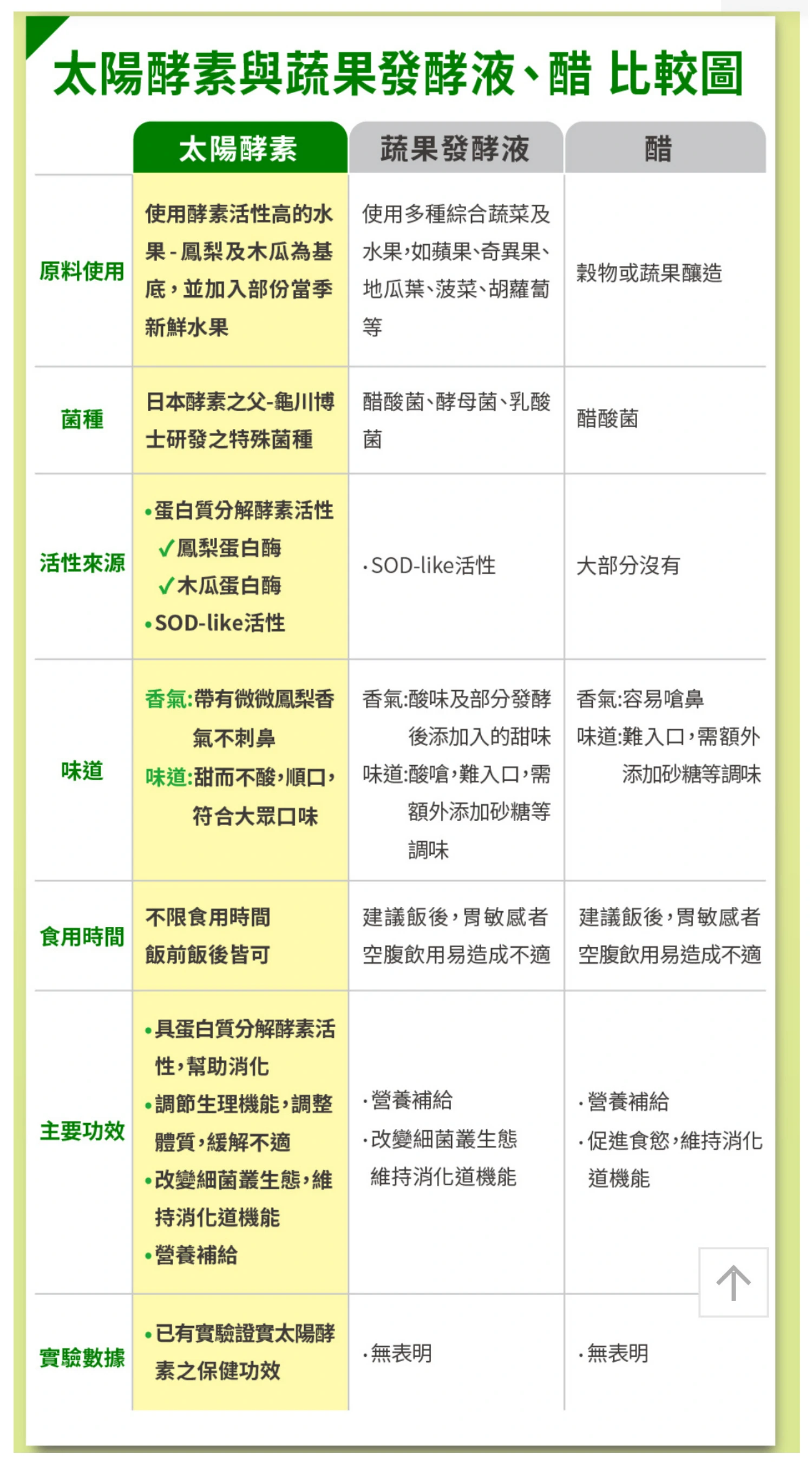 太陽酵素與蔬果發酵液、醋 比較圖

| | 太陽酵素 | 蔬果發酵液 | 醋 |
|---|---|---|---|
| 原料使用 | 使用酵素活性高的水果 - 鳳梨及木瓜為基底，並加入部份當季新鮮水果 | 使用多種綜合蔬菜及水果，如蘋果、奇異果、地瓜葉、菠菜、胡蘿蔔等 | 穀物或蔬果釀造 |
| 菌種 | 日本酵素之父-龜川博士研發之特殊菌種 | 醋酸菌、酵母菌、乳酸菌 | 醋酸菌 |
| 活性來源 | •蛋白質分解酵素活性 ✓鳳梨蛋白酶 ✓木瓜蛋白酶 •SOD-like活性 | ·SOD-like活性 | 大部分沒有 |
| 味道 | 香氣:帶有微微鳳梨香氣不刺鼻 味道:甜而不酸，順口，符合大眾口味 | 香氣:酸味及部分發酵後添加入的甜味 味道:酸嗆，難入口，需額外添加砂糖等調味 | 香氣:容易嗆鼻 味道:難入口，需額外添加砂糖等調味 |
| 食用時間 | 不限食用時間 飯前飯後皆可 | 建議飯後，胃敏感者空腹飲用易造成不適 | 建議飯後，胃敏感者空腹飲用易造成不適 |
| 主要功效 | •具蛋白質分解酵素活性，幫助消化 •調節生理機能，調整體質，緩解不適 •改變細菌叢生態，維持消化道機能 •營養補給 | ·營養補給 ·改變細菌叢生態 維持消化道機能 | ·營養補給 ·促進食慾，維持消化道機能 |
| 實驗數據 | •已有實驗證實太陽酵素之保健功效 | ·無表明 | ·無表明 |